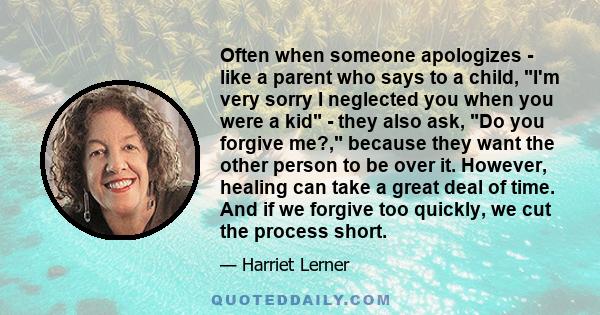 Often when someone apologizes - like a parent who says to a child, "I'm very sorry I neglected you when you were a kid" - they also ask, "Do you forgive me?," because they want the other person to be over it. However, healing can take a great deal of time. And if we forgive too quickly, we cut the process short.

— Harriet Lerner

QUOTEDDAILY.COM